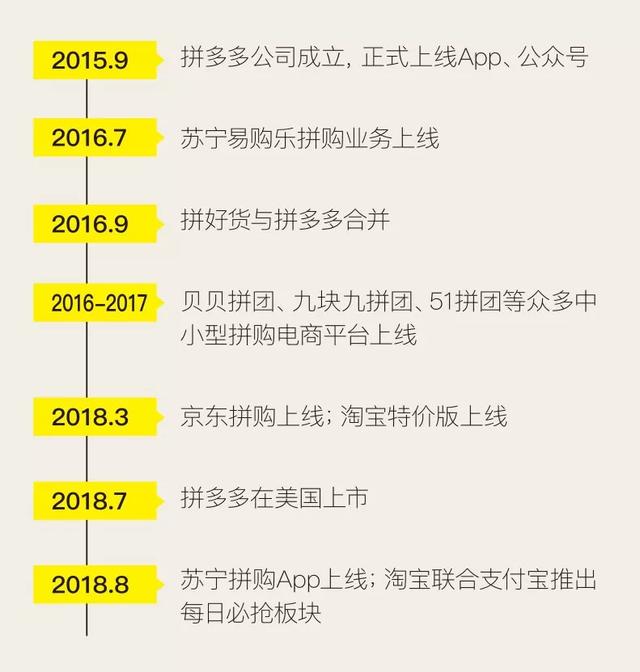 2015.9
拼多多公司成立，正式上线App、公众号

2016.7
苏宁易购乐拼购业务上线

2016.9
拼好货与拼多多合并

2016-2017
贝贝拼团、九块九拼团、51拼团等众多中小型拼购电商平台上线

2018.3
京东拼购上线；淘宝特价版上线

2018.7
拼多多在美国上市

2018.8
苏宁拼购App上线；淘宝联合支付宝推出每日必抢板块